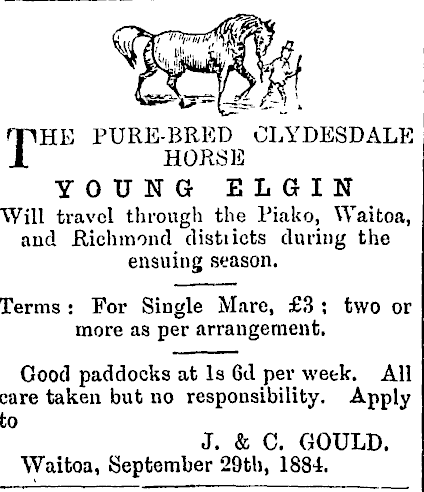 THE PURE-BRED CLYDESDALE HORSE

YOUNG ELGIN

Will travel through the Piako, Waitoa, and Richmond districts during the ensuing season.

Terms: For Single Mare, £3; two or more as per arrangement.

Good paddocks at 1s 6d per week. All care taken but no responsibility. Apply to

J. & C. GOULD.

Waitoa, September 29th, 1884.